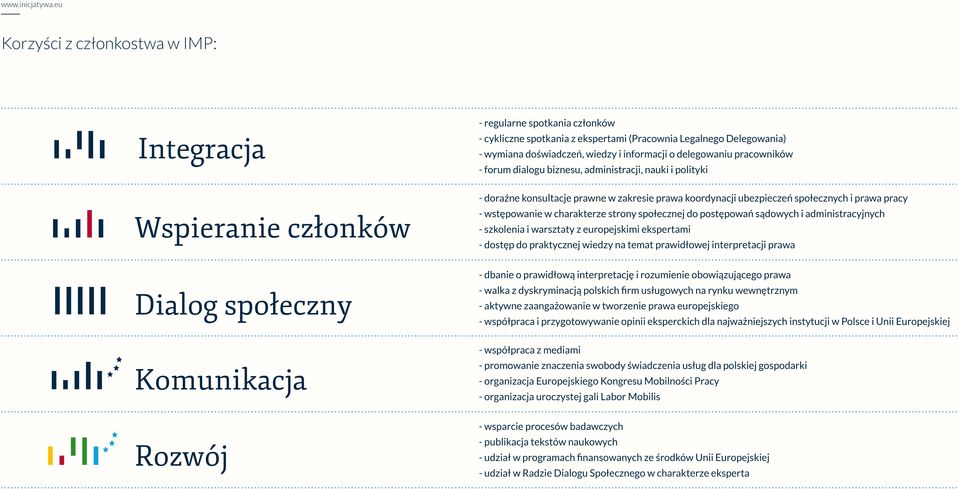 www.inicjatywa.eu

Korzyści z członkostwa w IMP:

Integracja

- regularne spotkania członków
- cykliczne spotkania z ekspertami (Pracownia Legalnego Delegowania)
- wymiana doświadczeń, wiedzy i informacji o delegowaniu pracowników
- forum dialogu biznesu, administracji, nauki i polityki

Wspieranie członków

- doraźne konsultacje prawne w zakresie prawa koordynacji ubezpieczeń społecznych i prawa pracy
- wstępowanie w charakterze strony społecznej do postępowań sądowych i administracyjnych
- szkolenia i warsztaty z europejskimi ekspertami
- dostęp do praktycznej wiedzy na temat prawidłowej interpretacji prawa

Dialog społeczny

- dbanie o prawidłową interpretację i rozumienie obowiązującego prawa
- walka z dyskryminacją polskich firm usługowych na rynku wewnętrznym
- aktywne zaangażowanie w tworzenie prawa europejskiego
- współpraca i przygotowywanie opinii eksperckich dla najważniejszych instytucji w Polsce i Unii Europejskiej

Komunikacja

- współpraca z mediami
- promowanie znaczenia swobody świadczenia usług dla polskiej gospodarki
- organizacja Europejskiego Kongresu Mobilności Pracy
- organizacja uroczystej gali Labor Mobilis

Rozwój

- wsparcie procesów badawczych
- publikacja tekstów naukowych
- udział w programach finansowanych ze środków Unii Europejskiej
- udział w Radzie Dialogu Społecznego w charakterze eksperta